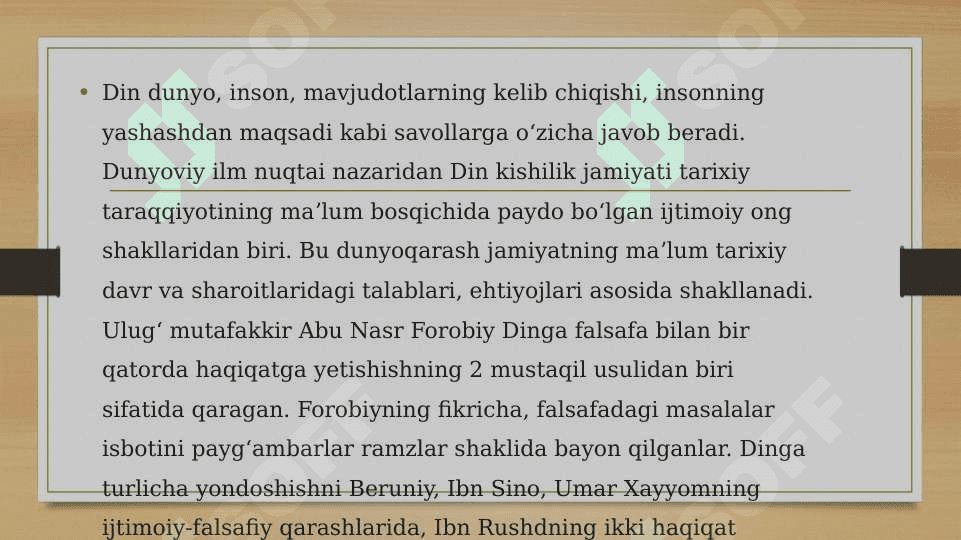 • Din dunyo, inson, mavjudotlarning kelib chiqishi, insonning yashashdan maqsadi kabi savollarga oʻzicha javob beradi. Dunyoviy ilm nuqtai nazaridan Din kishilik jamiyati tarixiy taraqqiyotining maʼlum bosqichida paydo boʻlgan ijtimoiy ong shakllaridan biri. Bu dunyoqarash jamiyatning maʼlum tarixiy davr va sharoitlaridagi talablari, ehtiyojlari asosida shakllanadi. Ulugʻ mutafakkir Abu Nasr Forobiy Dinga falsafa bilan bir qatorda haqiqatga yetishishning 2 mustaqil usulidan biri sifatida qaragan. Forobiyning fikricha, falsafadagi masalalar isbotini paygʻambarlar ramzlar shaklida bayon qilganlar. Dinga turlicha yondoshishni Beruniy, Ibn Sino, Umar Xayyomning ijtimoiy-falsafiy qarashlarida, Ibn Rushdning ikki haqiqat